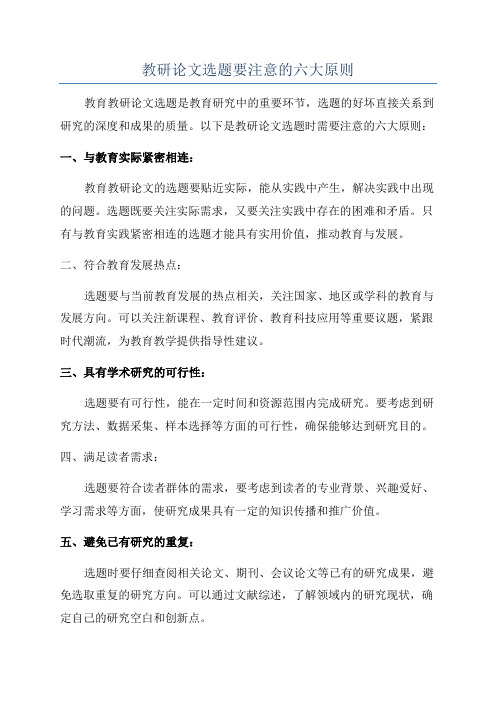 教研论文选题要注意的六大原则

教育教研论文选题是教育研究中的重要环节，选题的好坏直接关系到研究的深度和成果的质量。以下是教研论文选题时需要注意的六大原则：

一、与教育实际紧密相连：

教育教研论文的选题要贴近实际，能从实践中产生，解决实践中出现的问题。选题既要关注实际需求，又要关注实践中存在的困难和矛盾。只有与教育实践紧密相连的选题才能具有实用价值，推动教育与发展。

二、符合教育发展热点：

选题要与当前教育发展的热点相关，关注国家、地区或学科的教育与发展方向。可以关注新课程、教育评价、教育科技应用等重要议题，紧跟时代潮流，为教育教学提供指导性建议。

三、具有学术研究的可行性：

选题要有可行性，能在一定时间和资源范围内完成研究。要考虑到研究方法、数据采集、样本选择等方面的可行性，确保能够达到研究目的。

四、满足读者需求：

选题要符合读者群体的需求，要考虑到读者的专业背景、兴趣爱好、学习需求等方面，使研究成果具有一定的知识传播和推广价值。

五、避免已有研究的重复：

选题时要仔细查阅相关论文、期刊、会议论文等已有的研究成果，避免选取重复的研究方向。可以通过文献综述，了解领域内的研究现状，确定自己的研究空白和创新点。